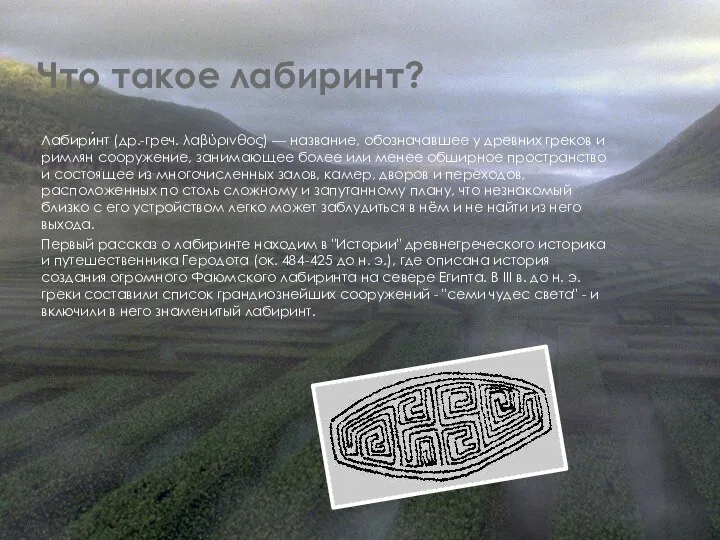 Что такое лабиринт?

Лабири́нт (др.-греч. λαβύρινθος) — название, обозначавшее у древних греков и римлян сооружение, занимающее более или менее обширное пространство и состоящее из многочисленных залов, камер, дворов и переходов, расположенных по столь сложному и запутанному плану, что незнакомый близко с его устройством легко может заблудиться в нём и не найти из него выхода.

Первый рассказ о лабиринте находим в "Истории" древнегреческого историка и путешественника Геродота (ок. 484-425 до н. э.), где описана история создания огромного Фаюмского лабиринта на севере Египта. В III в. до н. э. греки составили список грандиознейших сооружений - "семи чудес света" - и включили в него знаменитый лабиринт.